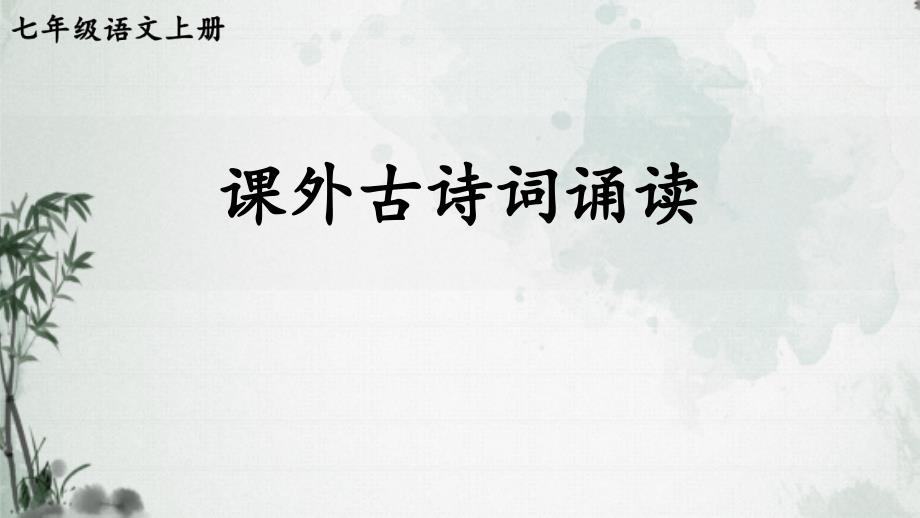 七年级语文上册

课外古诗词诵读